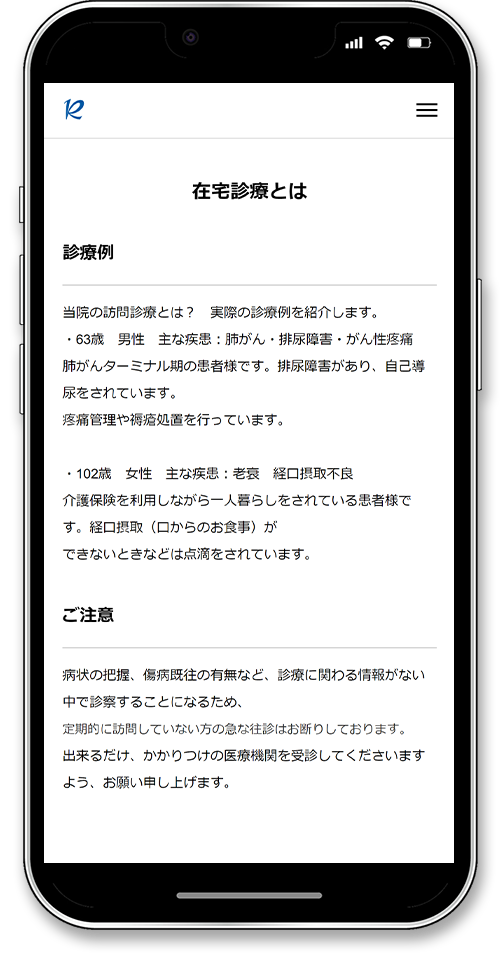 R

在宅診療とは

診療例

当院の訪問診療とは？　実際の診療例を紹介します。
・63歳　男性　主な疾患：肺がん・排尿障害・がん性疼痛
肺がんターミナル期の患者様です。排尿障害があり、自己導尿をされています。
疼痛管理や褥瘡処置を行っています。

・102歳　女性　主な疾患：老衰　経口摂取不良
介護保険を利用しながら一人暮らしをされている患者様です。経口摂取（口からのお食事）が
できないときなどは点滴をされています。

ご注意

病状の把握、傷病既往の有無など、診療に関わる情報がない中で診察することになるため、
定期的に訪問していない方の急な往診はお断りしております。
出来るだけ、かかりつけの医療機関を受診してくださいますよう、お願い申し上げます。